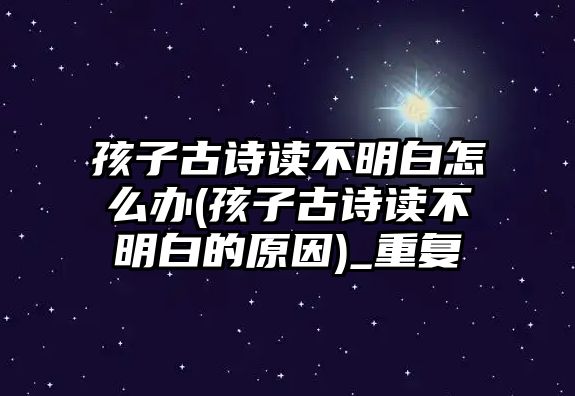 孩子古诗读不明白怎么办(孩子古诗读不明白的原因)_重复